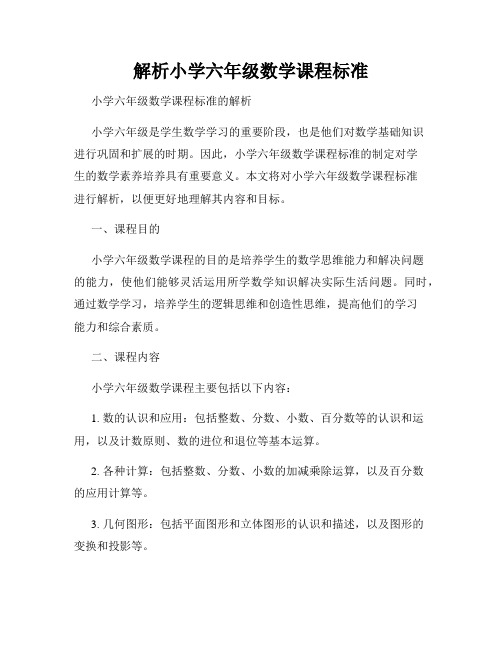 解析小学六年级数学课程标准

小学六年级数学课程标准的解析

小学六年级是学生数学学习的重要阶段，也是他们对数学基础知识进行巩固和扩展的时期。因此，小学六年级数学课程标准的制定对学生的数学素养培养具有重要意义。本文将对小学六年级数学课程标准进行解析，以便更好地理解其内容和目标。

一、课程目的

小学六年级数学课程的目的是培养学生的数学思维能力和解决问题的能力，使他们能够灵活运用所学数学知识解决实际生活问题。同时，通过数学学习，培养学生的逻辑思维和创造性思维，提高他们的学习能力和综合素质。

二、课程内容

小学六年级数学课程主要包括以下内容：

1. 数的认识和应用：包括整数、分数、小数、百分数等的认识和运用，以及计数原则、数的进位和退位等基本运算。

2. 各种计算：包括整数、分数、小数的加减乘除运算，以及百分数的应用计算等。

3. 几何图形：包括平面图形和立体图形的认识和描述，以及图形的变换和投影等。